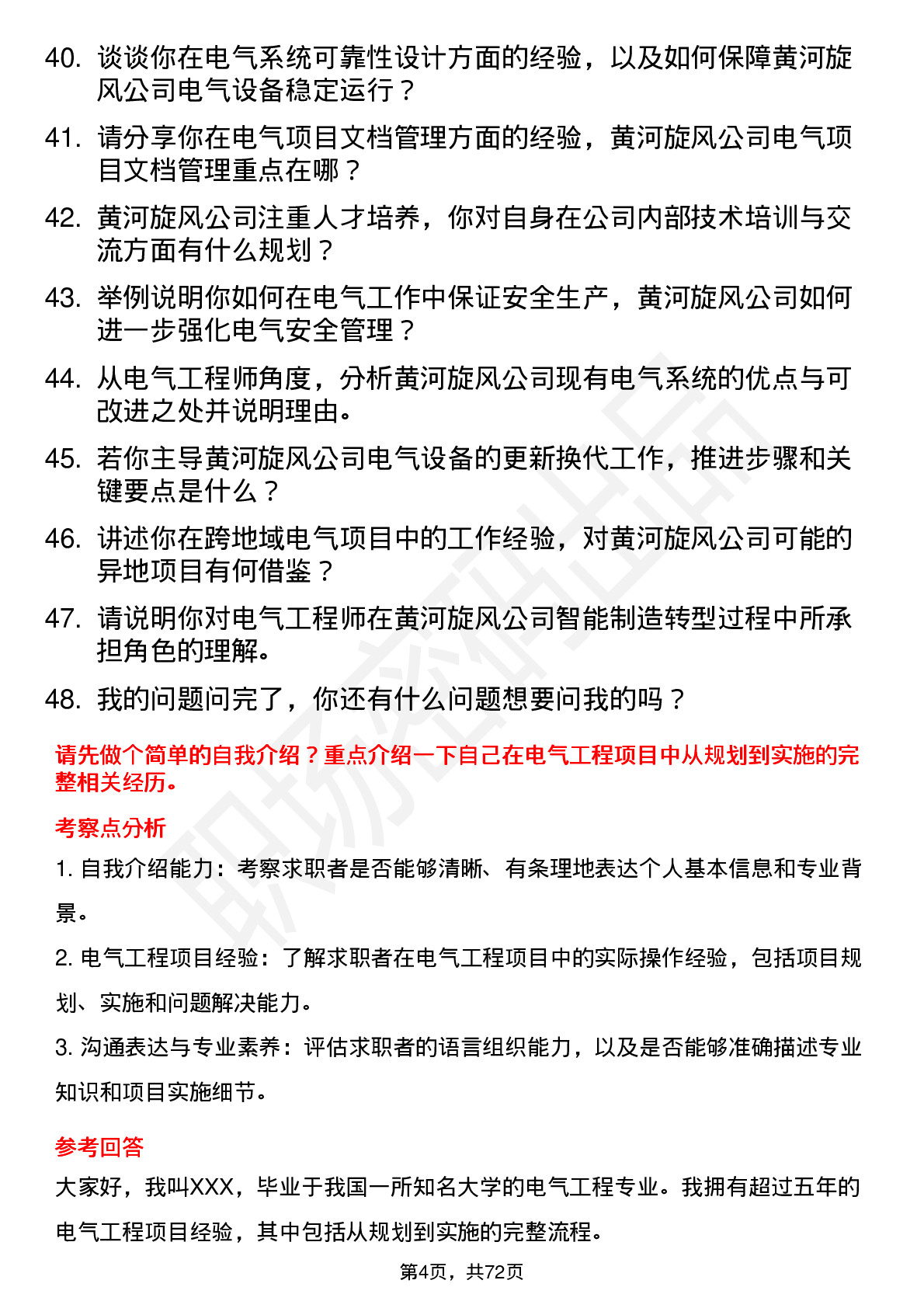 40. 谈谈你在电气系统可靠性设计方面的经验，以及如何保障黄河旋风公司电气设备稳定运行？

41. 请分享你在电气项目文档管理方面的经验，黄河旋风公司电气项目文档管理重点在哪？

42. 黄河旋风公司注重人才培养，你对自身在公司内部技术培训与交流方面有什么规划？

43. 举例说明你如何在电气工作中保证安全生产，黄河旋风公司如何进一步强化电气安全管理？

44. 从电气工程师角度，分析黄河旋风公司现有电气系统的优点与可改进之处并说明理由。

45. 若你主导黄河旋风公司电气设备的更新换代工作，推进步骤和关键要点是什么？

46. 讲述你在跨地域电气项目中的工作经验，对黄河旋风公司可能的异地项目有何借鉴？

47. 请说明你对电气工程师在黄河旋风公司智能制造转型过程中所承担角色的理解。

48. 我的问题问完了，你还有什么问题想要问我的吗？

请先做个简单的自我介绍？重点介绍一下自己在电气工程项目中从规划到实施的完整相关经历。

考察点分析

1. 自我介绍能力：考察求职者是否能够清晰、有条理地表达个人基本信息和专业背景。

2. 电气工程项目经验：了解求职者在电气工程项目中的实际操作经验，包括项目规划、实施和问题解决能力。

3. 沟通表达与专业素养：评估求职者的语言组织能力，以及是否能够准确描述专业知识和项目实施细节。

参考回答

大家好，我叫XXX，毕业于我国一所知名大学的电气工程专业。我拥有超过五年的电气工程项目经验，其中包括从规划到实施的完整流程。

第4页，共72页